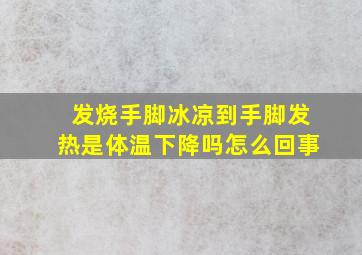 发烧手脚冰凉到手脚发热是体温下降吗怎么回事